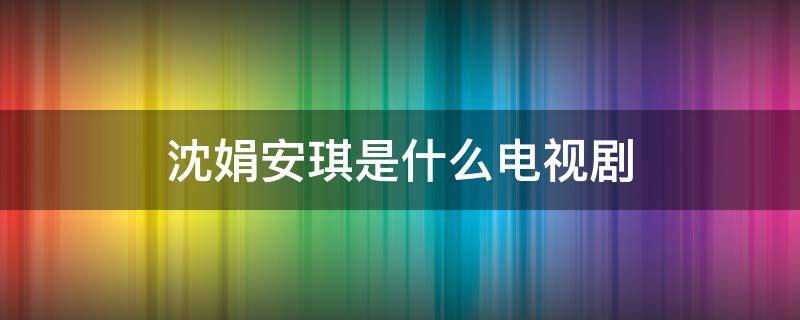 沈娟安琪是什么电视剧